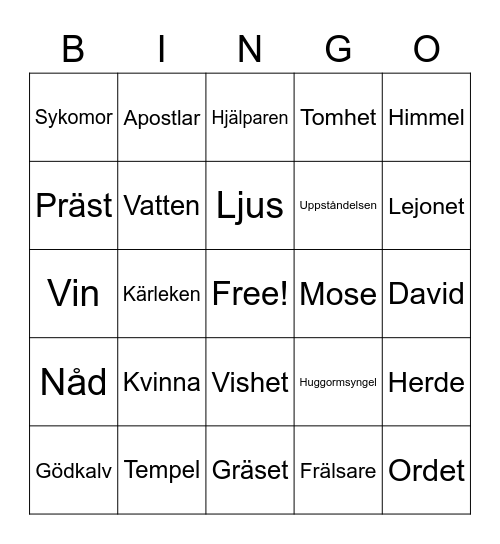 | B | I | N | G | O |
|---|---|---|---|---|
| Sykomor | Apostlar | Hjälparen | Tomhet | Himmel |
| Präst | Vatten | Ljus | Uppståndelsen | Lejonet |
| Vin | Kärleken | Free! | Mose | David |
| Nåd | Kvinna | Vishet | Huggormsyngel | Herde |
| Gödkalv | Tempel | Gräset | Frälsare | Ordet |